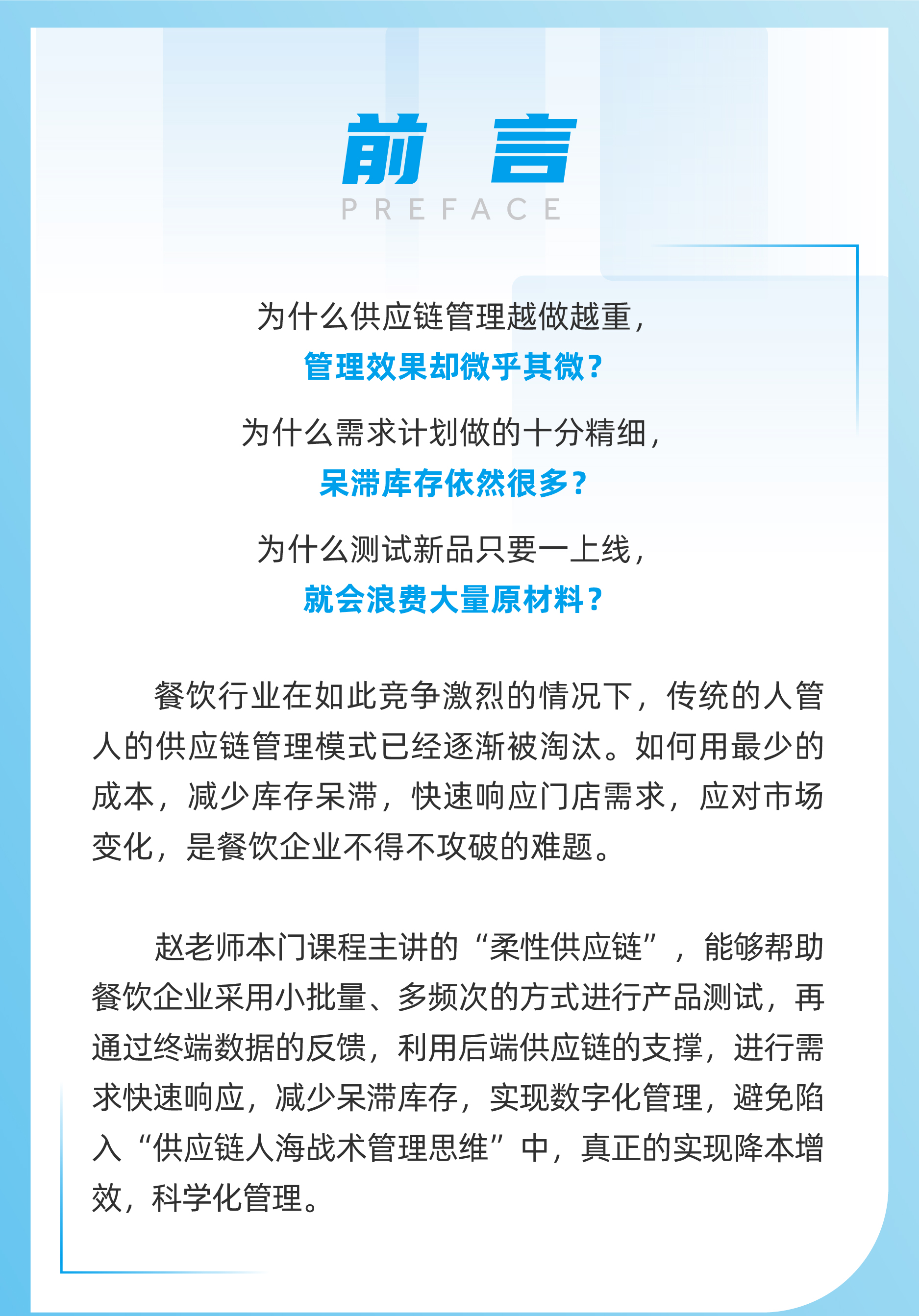 前 言
PREFACE

为什么供应链管理越做越重，
管理效果却微乎其微？

为什么需求计划做的十分精细，
呆滞库存依然很多？

为什么测试新品只要一上线，
就会浪费大量原材料？

餐饮行业在如此竞争激烈的情况下，传统的人管人的供应链管理模式已经逐渐被淘汰。如何用最少的成本，减少库存呆滞，快速响应门店需求，应对市场变化，是餐饮企业不得不攻破的难题。

赵老师本门课程主讲的“柔性供应链”，能够帮助餐饮企业采用小批量、多频次的方式进行产品测试，再通过终端数据的反馈，利用后端供应链的支撑，进行需求快速响应，减少呆滞库存，实现数字化管理，避免陷入“供应链人海战术管理思维”中，真正的实现降本增效，科学化管理。